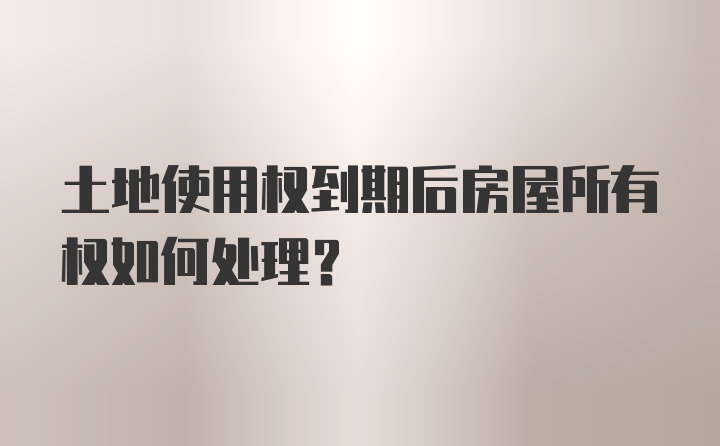 土地使用权到期后房屋所有权如何处理？